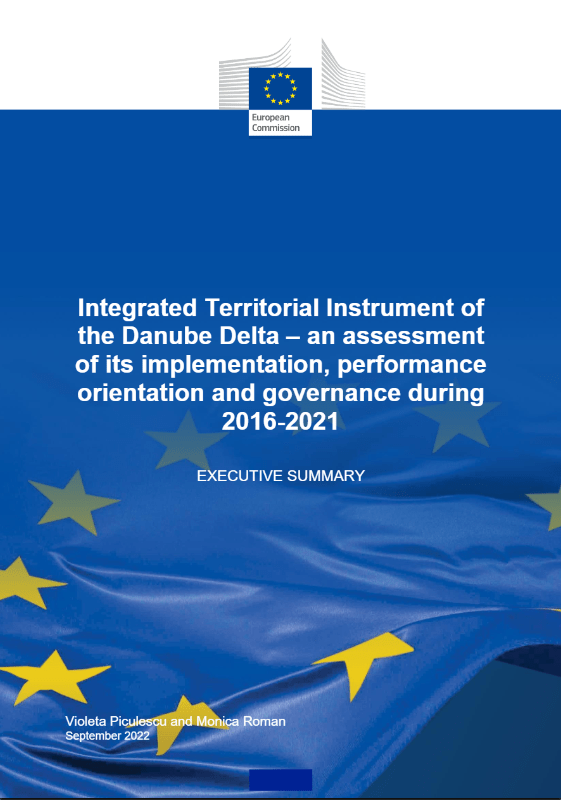 European Commission

Integrated Territorial Instrument of the Danube Delta – an assessment of its implementation, performance orientation and governance during 2016-2021

EXECUTIVE SUMMARY

Violeta Piculescu and Monica Roman
September 2022